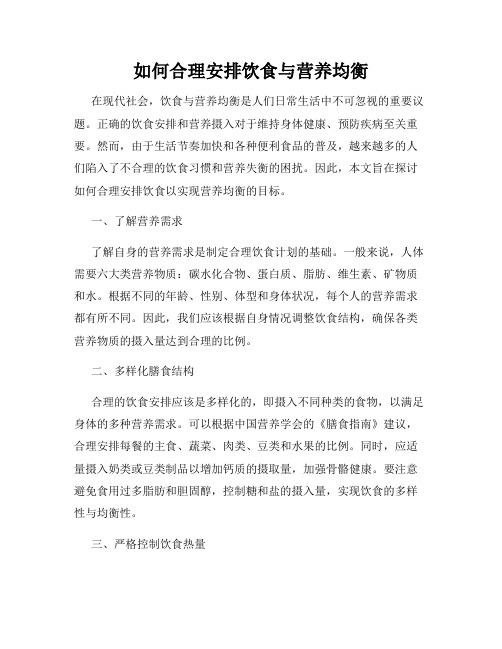 如何合理安排饮食与营养均衡

在现代社会，饮食与营养均衡是人们日常生活中不可忽视的重要议题。正确的饮食安排和营养摄入对于维持身体健康、预防疾病至关重要。然而，由于生活节奏加快和各种便利食品的普及，越来越多的人们陷入了不合理的饮食习惯和营养失衡的困扰。因此，本文旨在探讨如何合理安排饮食以实现营养均衡的目标。

一、了解营养需求

了解自身的营养需求是制定合理饮食计划的基础。一般来说，人体需要六大类营养物质：碳水化合物、蛋白质、脂肪、维生素、矿物质和水。根据不同的年龄、性别、体型和身体状况，每个人的营养需求都有所不同。因此，我们应该根据自身情况调整饮食结构，确保各类营养物质的摄入量达到合理的比例。

二、多样化膳食结构

合理的饮食安排应该是多样化的，即摄入不同种类的食物，以满足身体的多种营养需求。可以根据中国营养学会的《膳食指南》建议，合理安排每餐的主食、蔬菜、肉类、豆类和水果的比例。同时，应适量摄入奶类或豆类制品以增加钙质的摄取量，加强骨骼健康。要注意避免食用过多脂肪和胆固醇，控制糖和盐的摄入量，实现饮食的多样性与均衡性。

三、严格控制饮食热量